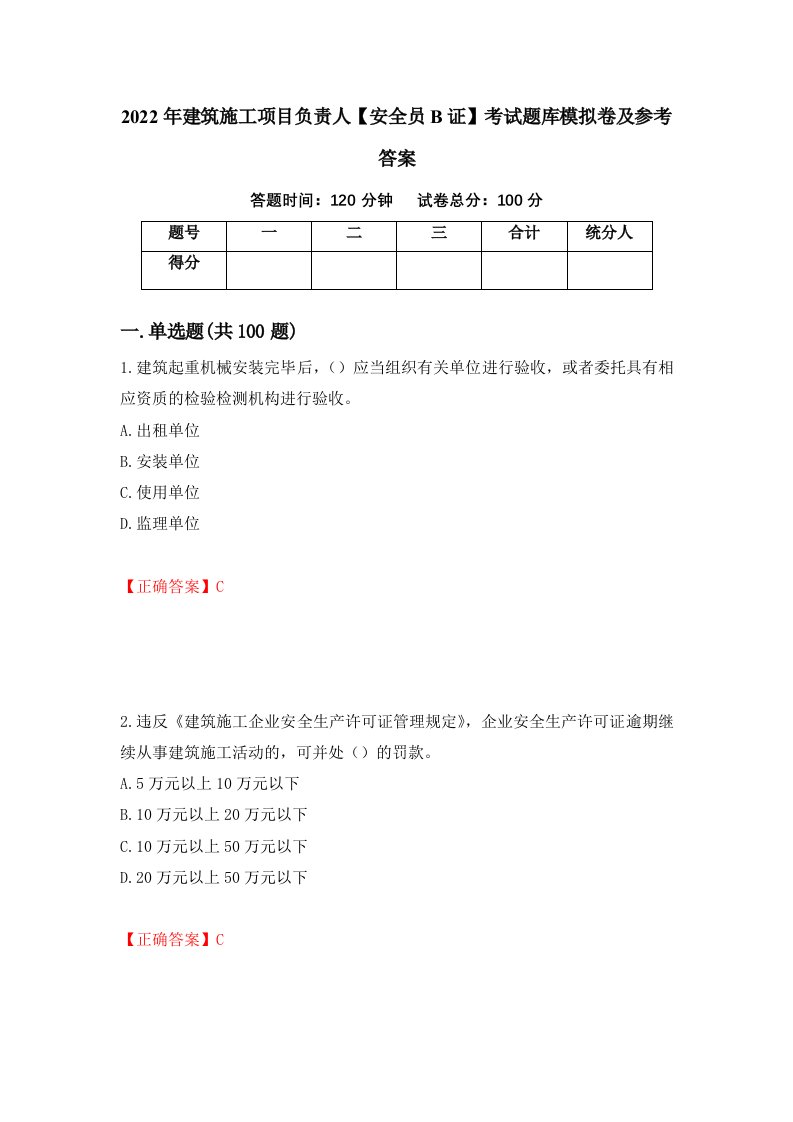 2022年建筑施工项目负责人【安全员B证】考试题库模拟卷及参考答案

答题时间：120分钟　　试卷总分：100分

| 题号 | 一 | 二 | 三 | 合计 | 统分人 |
|---|---|---|---|---|---|
| 得分 | | | | | |

一.单选题(共100题)

1.建筑起重机械安装完毕后，()应当组织有关单位进行验收，或者委托具有相应资质的检验检测机构进行验收。

A.出租单位

B.安装单位

C.使用单位

D.监理单位

【正确答案】C

2.违反《建筑施工企业安全生产许可证管理规定》，企业安全生产许可证逾期继续从事建筑施工活动的，可并处()的罚款。

A.5万元以上10万元以下

B.10万元以上20万元以下

C.10万元以上50万元以下

D.20万元以上50万元以下

【正确答案】C